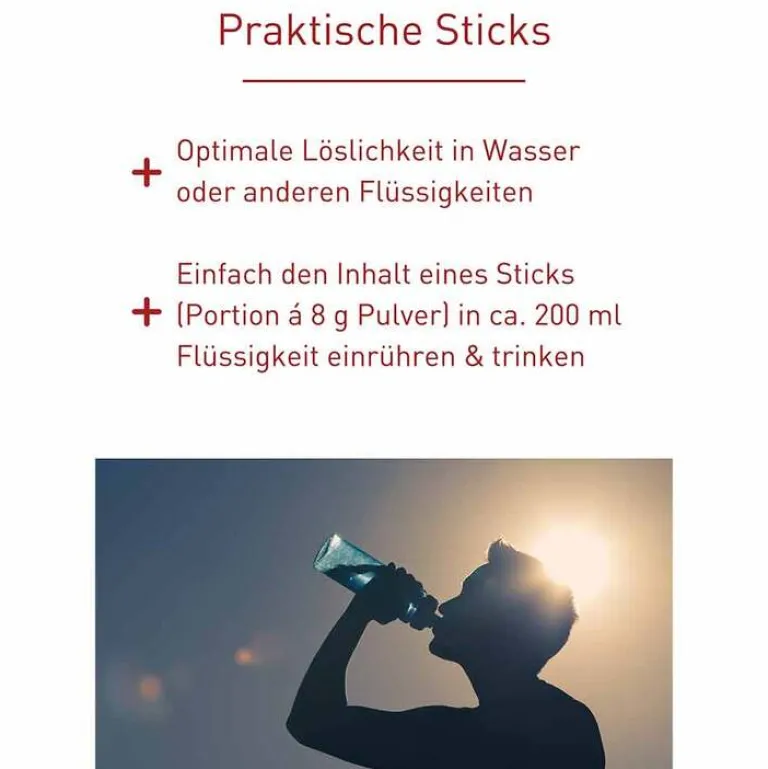 Praktische Sticks

+ Optimale Löslichkeit in Wasser oder anderen Flüssigkeiten

+ Einfach den Inhalt eines Sticks (Portion á 8 g Pulver) in ca. 200 ml Flüssigkeit einrühren & trinken